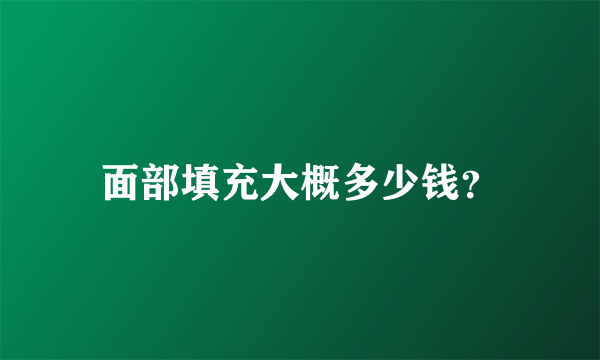 面部填充大概多少钱？